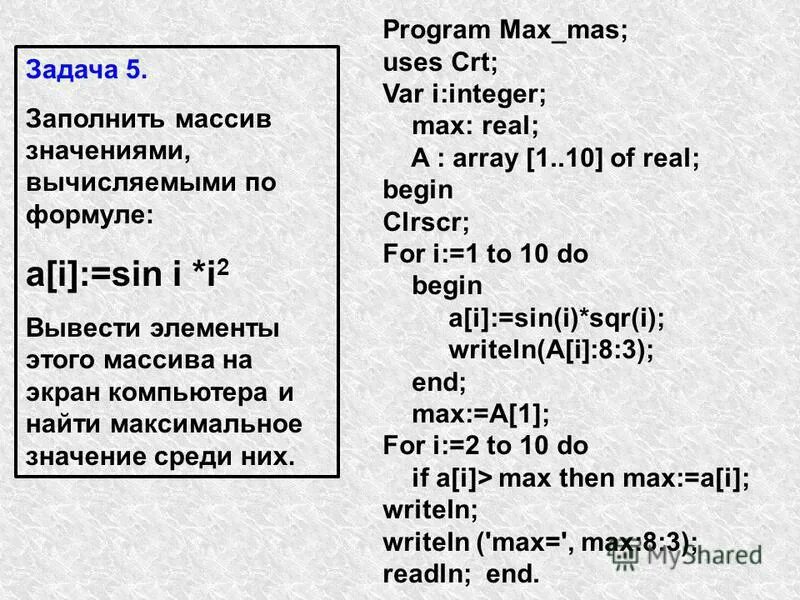 Задача 5.

Заполнить массив значениями, вычисляемыми по формуле:

a[i]:=sin i *i$^2$

Вывести элементы этого массива на экран компьютера и найти максимальное значение среди них.

Program Max_mas;
uses Crt;
Var i:integer;
max: real;
A : array [1..10] of real;
begin
Clrscr;
For i:=1 to 10 do
begin
a[i]:=sin(i)*sqr(i);
writeln(A[i]:8:3);
end;
max:=A[1];
For i:=2 to 10 do
if a[i]> max then max:=a[i];
writeln;
writeln ('max=', max:8:3);
readln; end.

MyShared